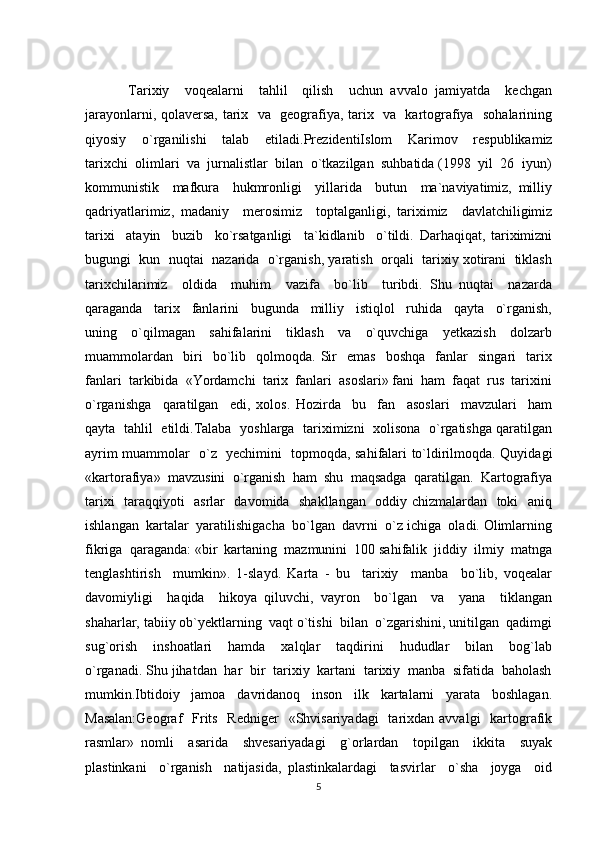 Tarixiy voqealarni tahlil qilish uchun avvalo jamiyatda kechgan jarayonlarni, qolaversa, tarix va geografiya, tarix va kartografiya sohalarining qiyosiy o`rganilishi talab etiladi.PrezidentiIslom Karimov respublikamiz tarixchi olimlari va jurnalistlar bilan o`tkazilgan suhbatida (1998 yil 26 iyun) kommunistik mafkura hukmronligi yillarida butun ma`naviyatimiz, milliy qadriyatlarimiz, madaniy merosimiz toptalganligi, tariximiz davlatchiligimiz tarixi atayin buzib ko`rsatganligi ta`kidlanib o`tildi. Darhaqiqat, tariximizni bugungi kun nuqtai nazarida o`rganish, yaratish orqali tarixiy xotirani tiklash tarixchilarimiz oldida muhim vazifa bo`lib turibdi. Shu nuqtai nazarda qaraganda tarix fanlarini bugunda milliy istiqlol ruhida qayta o`rganish, uning o`qilmagan sahifalarini tiklash va o`quvchiga yetkazish dolzarb muammolardan biri bo`lib qolmoqda. Sir emas boshqa fanlar singari tarix fanlari tarkibida «Yordamchi tarix fanlari asoslari» fani ham faqat rus tarixini o`rganishga qaratilgan edi, xolos. Hozirda bu fan asoslari mavzulari ham qayta tahlil etildi.Talaba yoshlarga tariximizni xolisona o`rgatishga qaratilgan ayrim muammolar o`z yechimini topmoqda, sahifalari to`ldirilmoqda. Quyidagi «kartorafiya» mavzusini o`rganish ham shu maqsadga qaratilgan. Kartografiya tarixi taraqqiyoti asrlar davomida shakllangan oddiy chizmalardan toki aniq ishlangan kartalar yaratilishigacha bo`lgan davrni o`z ichiga oladi. Olimlarning fikriga qaraganda: «bir kartaning mazmunini 100 sahifalik jiddiy ilmiy matnga tenglashtirish mumkin». 1-slayd. Karta - bu tarixiy manba bo`lib, voqealar davomiyligi haqida hikoya qiluvchi, vayron bo`lgan va yana tiklangan shaharlar, tabiiy ob`yektlarning vaqt o`tishi bilan o`zgarishini, unitilgan qadimgi sug`orish inshoatlari hamda xalqlar taqdirini hududlar bilan bog`lab o`rganadi. Shu jihatdan har bir tarixiy kartani tarixiy manba sifatida baholash mumkin.Ibtidoiy jamoa davridanoq inson ilk kartalarni yarata boshlagan. Masalan:Geograf Frits Redniger «Shvisariyadagi tarixdan avvalgi kartografik rasmlar» nomli asarida shvesariyadagi g`orlardan topilgan ikkita suyak plastinkani o`rganish natijasida, plastinkalardagi tasvirlar o`sha joyga oid

5